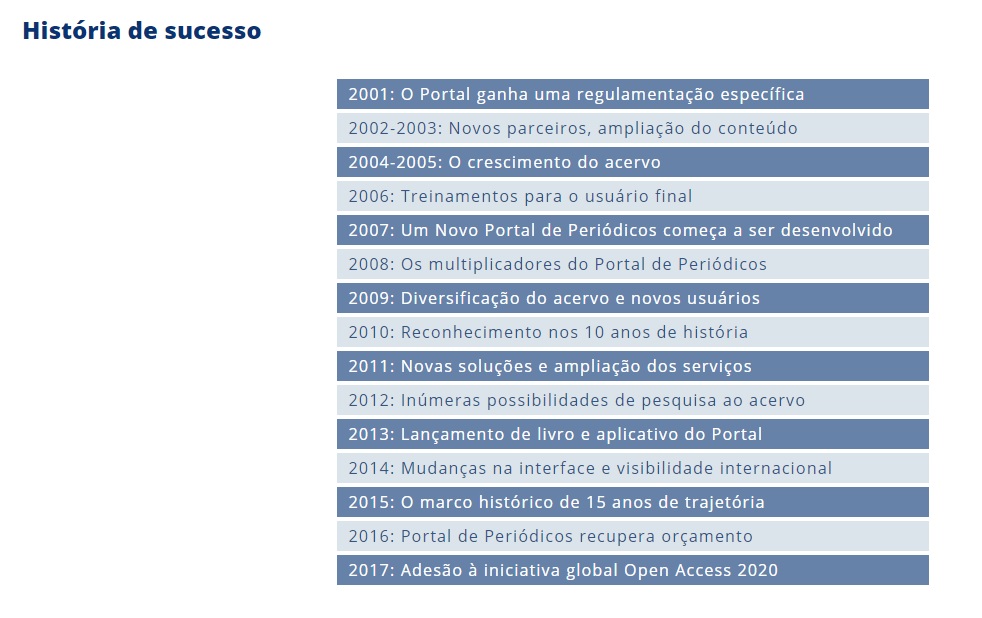 História de sucesso

2001: O Portal ganha uma regulamentação específica

2002-2003: Novos parceiros, ampliação do conteúdo

2004-2005: O crescimento do acervo

2006: Treinamentos para o usuário final

2007: Um Novo Portal de Periódicos começa a ser desenvolvido

2008: Os multiplicadores do Portal de Periódicos

2009: Diversificação do acervo e novos usuários

2010: Reconhecimento nos 10 anos de história

2011: Novas soluções e ampliação dos serviços

2012: Inúmeras possibilidades de pesquisa ao acervo

2013: Lançamento de livro e aplicativo do Portal

2014: Mudanças na interface e visibilidade internacional

2015: O marco histórico de 15 anos de trajetória

2016: Portal de Periódicos recupera orçamento

2017: Adesão à iniciativa global Open Access 2020